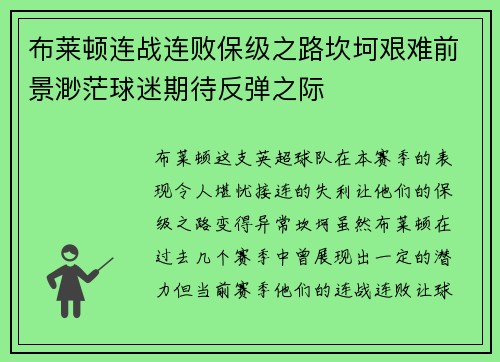 布莱顿连战连败保级之路坎坷艰难前景渺茫球迷期待反弹之际

布莱顿这支英超球队在本赛季的表现令人堪忧接连的失利让他们的保级之路变得异常坎坷虽然布莱顿在过去几个赛季中曾展现出一定的潜力但当前赛季他们的连战连败让球